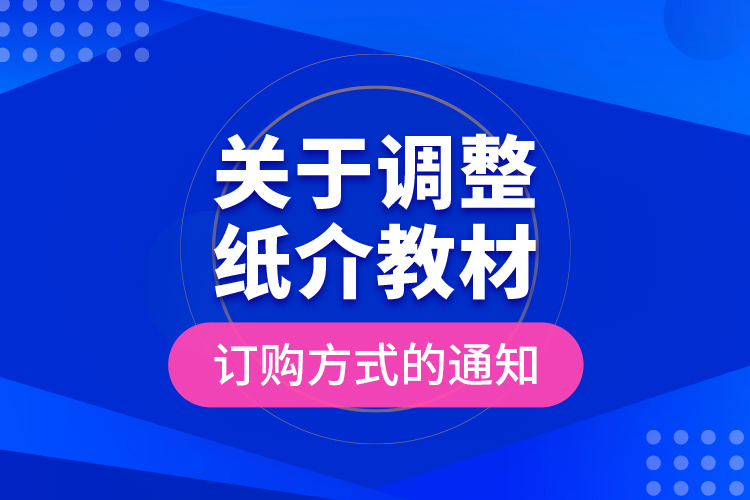 关于调整
纸介教材

订购方式的通知